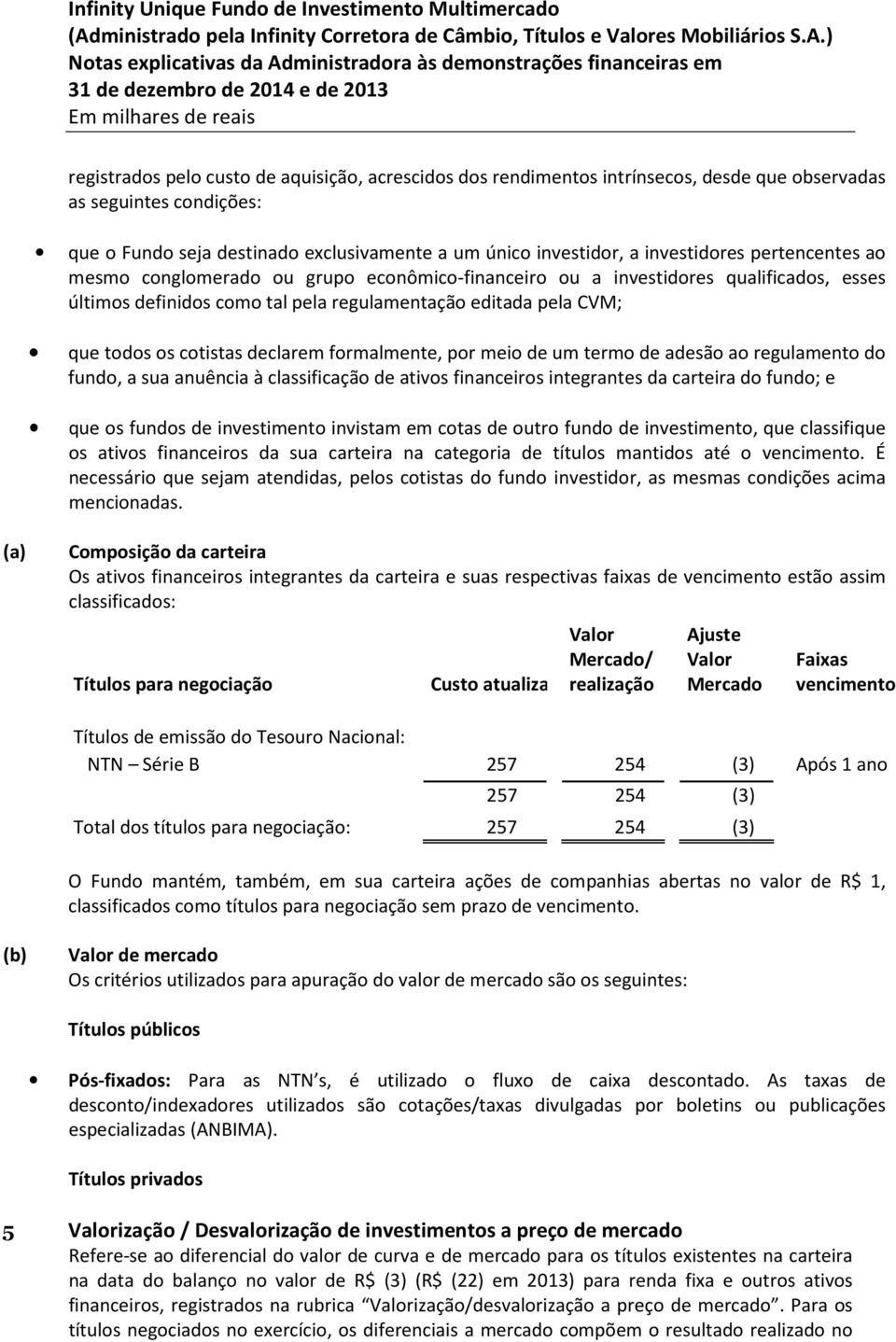 Infinity Unique Fundo de Investimento Multimercado
(Administrado pela Infinity Corretora de Câmbio, Títulos e Valores Mobiliários S.A.)
Notas explicativas da Administradora às demonstrações financeiras em
31 de dezembro de 2014 e de 2013
Em milhares de reais

registrados pelo custo de aquisição, acrescidos dos rendimentos intrínsecos, desde que observadas as seguintes condições:

• que o Fundo seja destinado exclusivamente a um único investidor, a investidores pertencentes ao mesmo conglomerado ou grupo econômico-financeiro ou a investidores qualificados, esses últimos definidos como tal pela regulamentação editada pela CVM;

• que todos os cotistas declarem formalmente, por meio de um termo de adesão ao regulamento do fundo, a sua anuência à classificação de ativos financeiros integrantes da carteira do fundo; e

• que os fundos de investimento invistam em cotas de outro fundo de investimento, que classifique os ativos financeiros da sua carteira na categoria de títulos mantidos até o vencimento. É necessário que sejam atendidas, pelos cotistas do fundo investidor, as mesmas condições acima mencionadas.

(a) Composição da carteira
Os ativos financeiros integrantes da carteira e suas respectivas faixas de vencimento estão assim classificados:

| Títulos para negociação | Custo atualiza | Valor Mercado/ realização | Ajuste Valor Mercado | Faixas vencimento |
|---|---|---|---|---|
| Títulos de emissão do Tesouro Nacional: | | | | |
| NTN – Série B | 257 | 254 | (3) | Após 1 ano |
| | 257 | 254 | (3) | |
| Total dos títulos para negociação: | 257 | 254 | (3) | |

O Fundo mantém, também, em sua carteira ações de companhias abertas no valor de R$ 1, classificados como títulos para negociação sem prazo de vencimento.

(b) Valor de mercado
Os critérios utilizados para apuração do valor de mercado são os seguintes:

Títulos públicos

• Pós-fixados: Para as NTN s, é utilizado o fluxo de caixa descontado. As taxas de desconto/indexadores utilizados são cotações/taxas divulgadas por boletins ou publicações especializadas (ANBIMA).

Títulos privados

5 Valorização / Desvalorização de investimentos a preço de mercado
Refere-se ao diferencial do valor de curva e de mercado para os títulos existentes na carteira na data do balanço no valor de R$ (3) (R$ (22) em 2013) para renda fixa e outros ativos financeiros, registrados na rubrica “Valorização/desvalorização a preço de mercado”. Para os títulos negociados no exercício, os diferenciais a mercado compõem o resultado realizado no